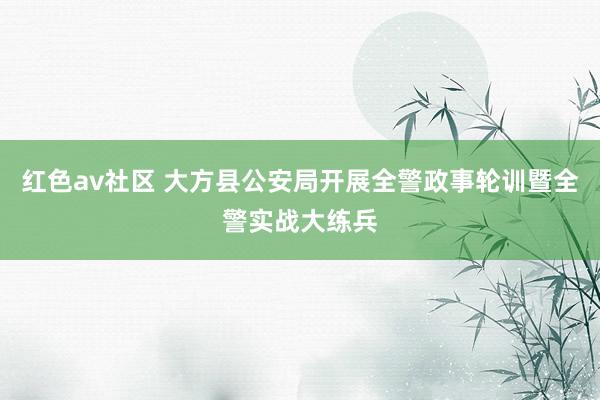 红色av社区 大方县公安局开展全警政事轮训暨全警实战大练兵